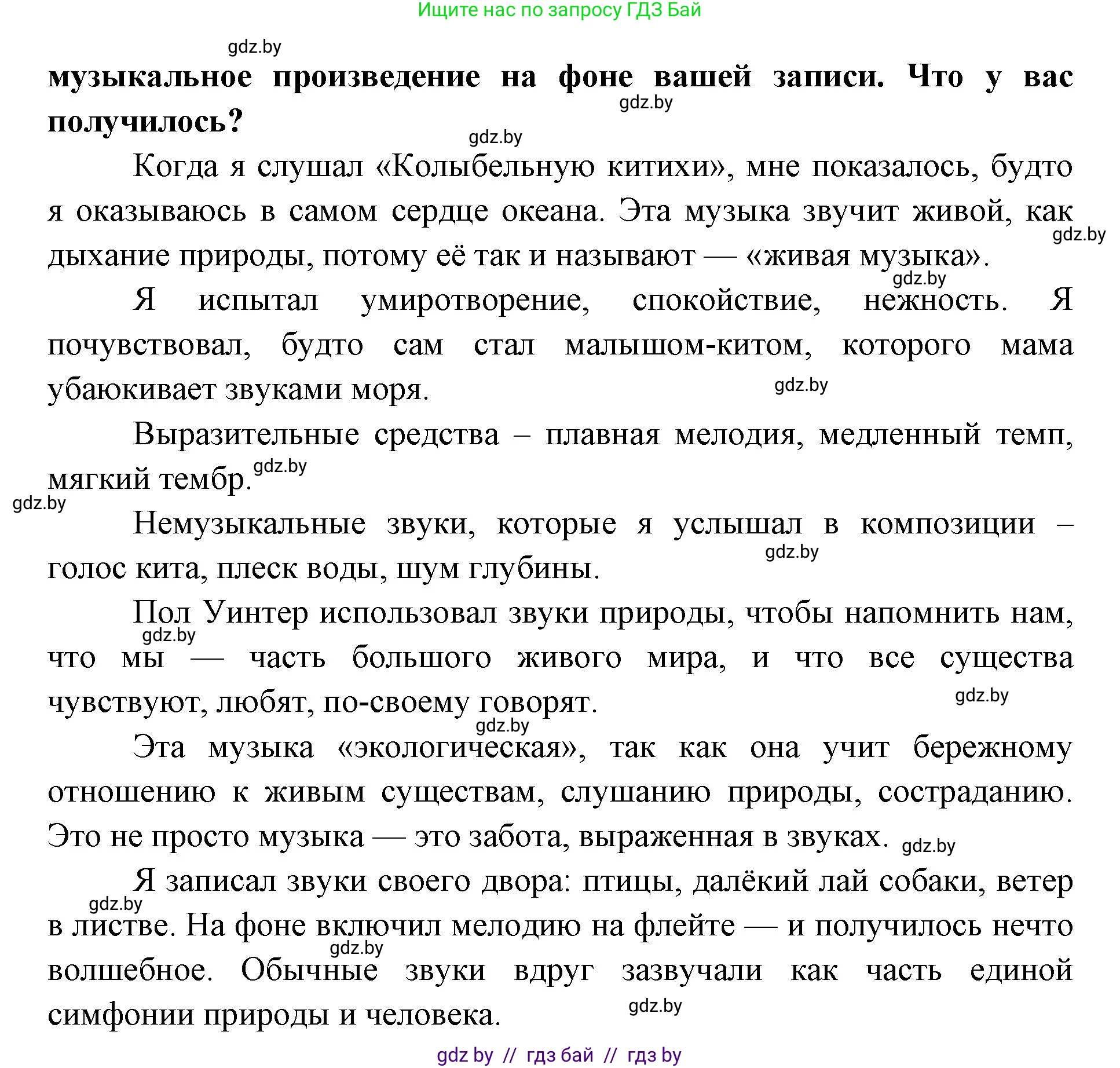 Ищите нас по запросу ГДЗ Бай

gdz.by

**музыкальное произведение на фоне вашей записи. Что у вас получилось?**

gdz.by

gdz.by

Когда я слушал «Колыбельную китихи», мне показалось, будто я оказываюсь в самом сердце океана. Эта музыка звучит живой, как дыхание природы, потому её так и называют — «живая музыка».

gdz.by

gdz.by

Я испытал умиротворение, спокойствие, нежность. Я почувствовал, будто сам стал малышом-китом, которого мама убаюкивает звуками моря.

gdz.by

Выразительные средства – плавная мелодия, медленный темп, мягкий тембр.

gdz.by

gdz.by

Немузыкальные звуки, которые я услышал в композиции – голос кита, плеск воды, шум глубины.

gdz.by

Пол Уинтер использовал звуки природы, чтобы напомнить нам, что мы — часть большого живого мира, и что все существа чувствуют, любят, по-своему говорят.

gdz.by

gdz.by

gdz.by

Эта музыка «экологическая», так как она учит бережному отношению к живым существам, слушанию природы, состраданию. Это не просто музыка — это забота, выраженная в звуках.

gdz.by

Я записал звуки своего двора: птицы, далёкий лай собаки, ветер в листве. На фоне включил мелодию на флейте — и получилось нечто волшебное. Обычные звуки вдруг зазвучали как часть единой симфонии природы и человека.

gdz.by

gdz.by

gdz.by

gdz by // гдз бай // гдз by